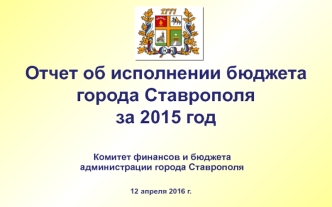 1777

Отчет об исполнении бюджета города Ставрополя за 2015 год

Комитет финансов и бюджета администрации города Ставрополя

12 апреля 2016 г.